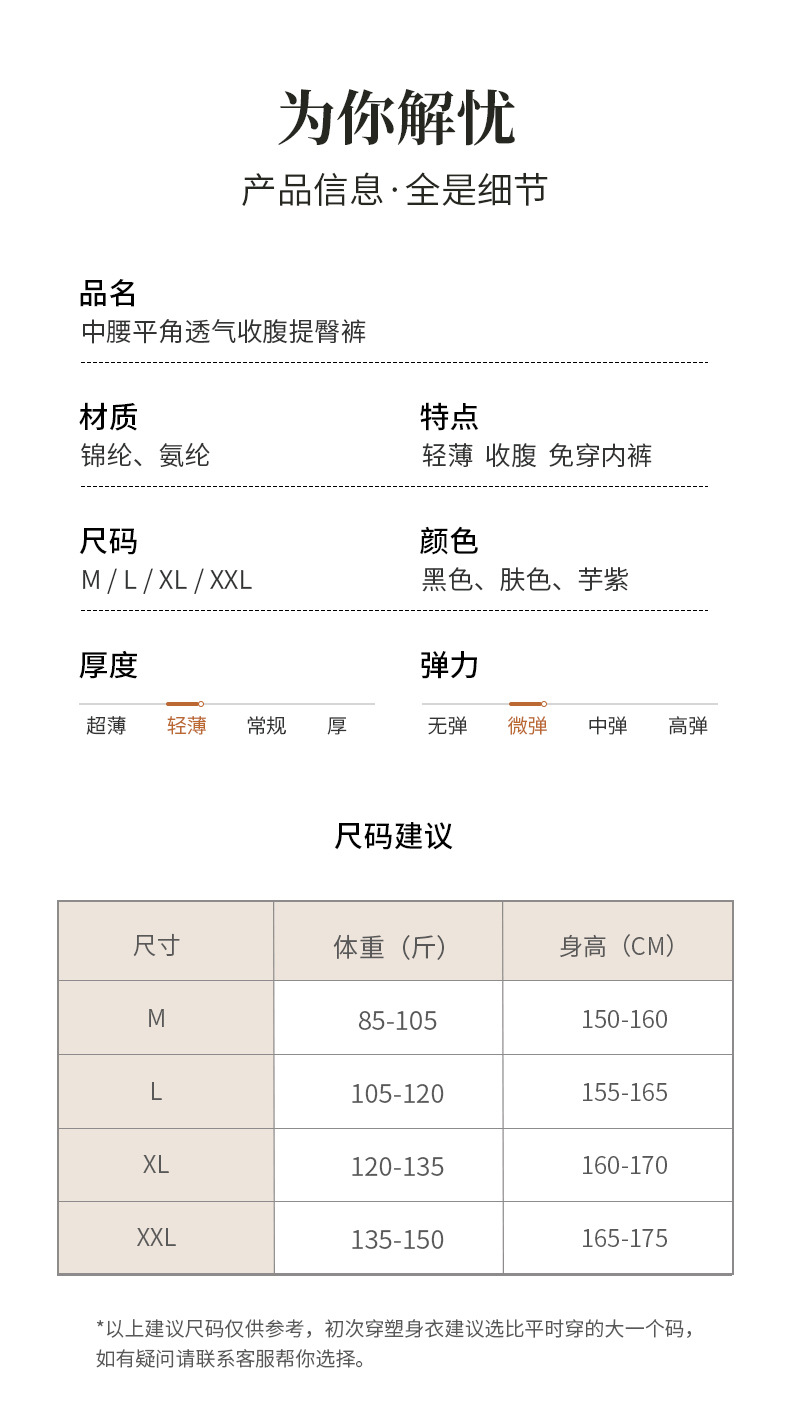 为你解忧

产品信息·全是细节

品名
中腰平角透气收腹提臀裤

材质
锦纶、氨纶

特点
轻薄 收腹 免穿内裤

尺码
M / L / XL / XXL

颜色
黑色、肤色、芋紫

厚度
超薄 轻薄 常规 厚

弹力
无弹 微弹 中弹 高弹

尺码建议

| 尺寸 | 体重（斤） | 身高（CM） |
|---|---|---|
| M | 85-105 | 150-160 |
| L | 105-120 | 155-165 |
| XL | 120-135 | 160-170 |
| XXL | 135-150 | 165-175 |

*以上建议尺码仅供参考，初次穿塑身衣建议选比平时穿的大一个码，如有疑问请联系客服帮你选择。